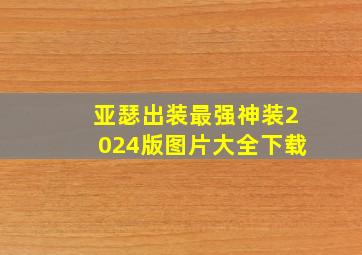 亚瑟出装最强神装2024版图片大全下载